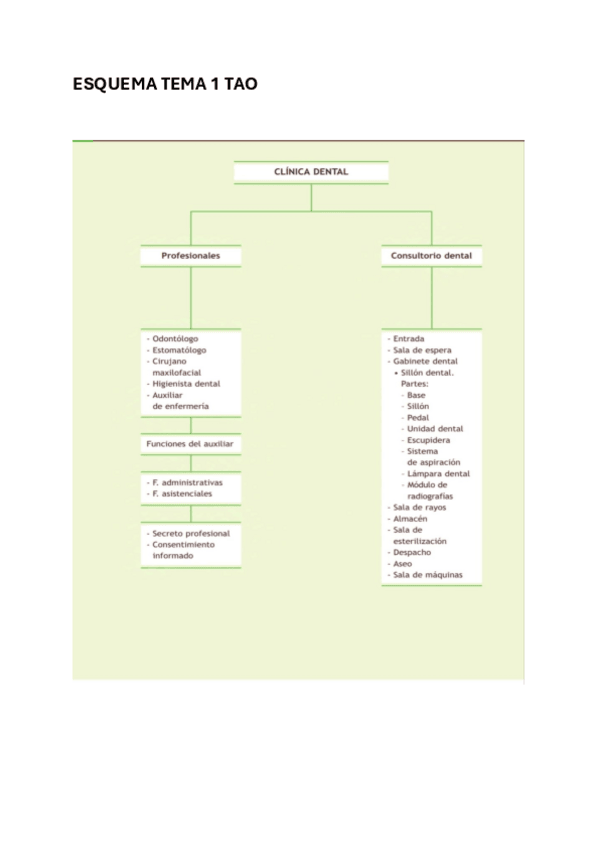 ESQUEMA TEMA 1 TAO

CLÍNICA DENTAL

Profesionales

- Odontólogo
- Estomatólogo
- Cirujano maxilofacial
- Higienista dental
- Auxiliar de enfermería

Funciones del auxiliar

- F. administrativas
- F. asistenciales

- Secreto profesional
- Consentimiento informado

Consultorio dental

- Entrada
- Sala de espera
- Gabinete dental
• Sillón dental. Partes:
- Base
- Sillón
- Pedal
- Unidad dental
- Escupidera
- Sistema de aspiración
- Lámpara dental
- Módulo de radiografías
- Sala de rayos
- Almacén
- Sala de esterilización
- Despacho
- Aseo
- Sala de máquinas